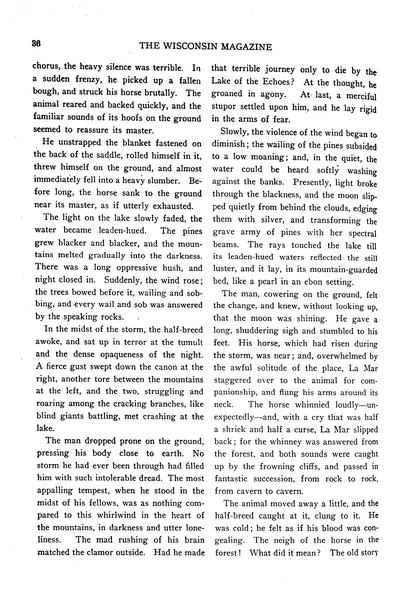 36

THE WISCONSIN MAGAZINE

chorus, the heavy silence was terrible. In a sudden frenzy, he picked up a fallen bough, and struck his horse brutally. The animal reared and backed quickly, and the familiar sounds of its hoofs on the ground seemed to reassure its master.

He unstrapped the blanket fastened on the back of the saddle, rolled himself in it, threw himself on the ground, and almost immediately fell into a heavy slumber. Before long, the horse sank to the ground near its master, as if utterly exhausted.

The light on the lake slowly faded, the water became leaden-hued. The pines grew blacker and blacker, and the mountains melted gradually into the darkness. There was a long oppressive hush, and night closed in. Suddenly, the wind rose; the trees bowed before it, wailing and sobbing, and every wail and sob was answered by the speaking rocks.

In the midst of the storm, the half-breed awoke, and sat up in terror at the tumult and the dense opaqueness of the night. A fierce gust swept down the canon at the right, another tore between the mountains at the left, and the two, struggling and roaring among the cracking branches, like blind giants battling, met crashing at the lake.

The man dropped prone on the ground, pressing his body close to earth. No storm he had ever been through had filled him with such intolerable dread. The most appalling tempest, when he stood in the midst of his fellows, was as nothing compared to this whirlwind in the heart of the mountains, in darkness and utter loneliness. The mad rushing of his brain matched the clamor outside. Had he made that terrible journey only to die by the Lake of the Echoes? At the thought, he groaned in agony. At last, a merciful stupor settled upon him, and he lay rigid in the arms of fear.

Slowly, the violence of the wind began to diminish; the wailing of the pines subsided to a low moaning; and, in the quiet, the water could be heard softly washing against the banks. Presently, light broke through the blackness, and the moon slipped quietly from behind the clouds, edging them with silver, and transforming the grave army of pines with her spectral beams. The rays touched the lake till its leaden-hued waters reflected the still luster, and it lay, in its mountain-guarded bed, like a pearl in an ebon setting.

The man, cowering on the ground, felt the change, and knew, without looking up, that the moon was shining. He gave a long, shuddering sigh and stumbled to his feet. His horse, which had risen during the storm, was near; and, overwhelmed by the awful solitude of the place, La Mar staggered over to the animal for companionship, and flung his arms around its neck. The horse whinnied loudly—unexpectedly—and, with a cry that was half a shriek and half a curse, La Mar slipped back; for the whinney was answered from the forest, and both sounds were caught up by the frowning cliffs, and passed in fantastic succession, from rock to rock, from cavern to cavern.

The animal moved away a little, and the half-breed caught at it, clung to it. He was cold; he felt as if his blood was congealing. The neigh of the horse in the forest! What did it mean? The old story